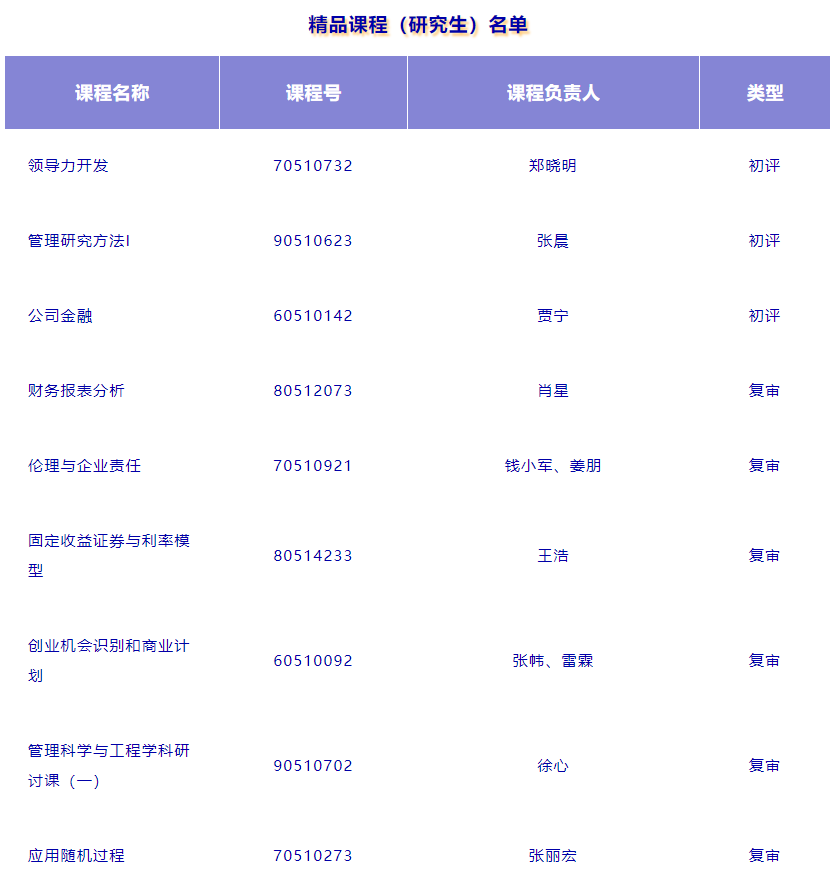 精品课程（研究生）名单

| 课程名称 | 课程号 | 课程负责人 | 类型 |
|---|---|---|---|
| 领导力开发 | 70510732 | 郑晓明 | 初评 |
| 管理研究方法I | 90510623 | 张晨 | 初评 |
| 公司金融 | 60510142 | 贾宁 | 初评 |
| 财务报表分析 | 80512073 | 肖星 | 复审 |
| 伦理与企业责任 | 70510921 | 钱小军、姜朋 | 复审 |
| 固定收益证券与利率模型 | 80514233 | 王浩 | 复审 |
| 创业机会识别和商业计划 | 60510092 | 张帏、雷霖 | 复审 |
| 管理科学与工程学科研讨课（一） | 90510702 | 徐心 | 复审 |
| 应用随机过程 | 70510273 | 张丽宏 | 复审 |